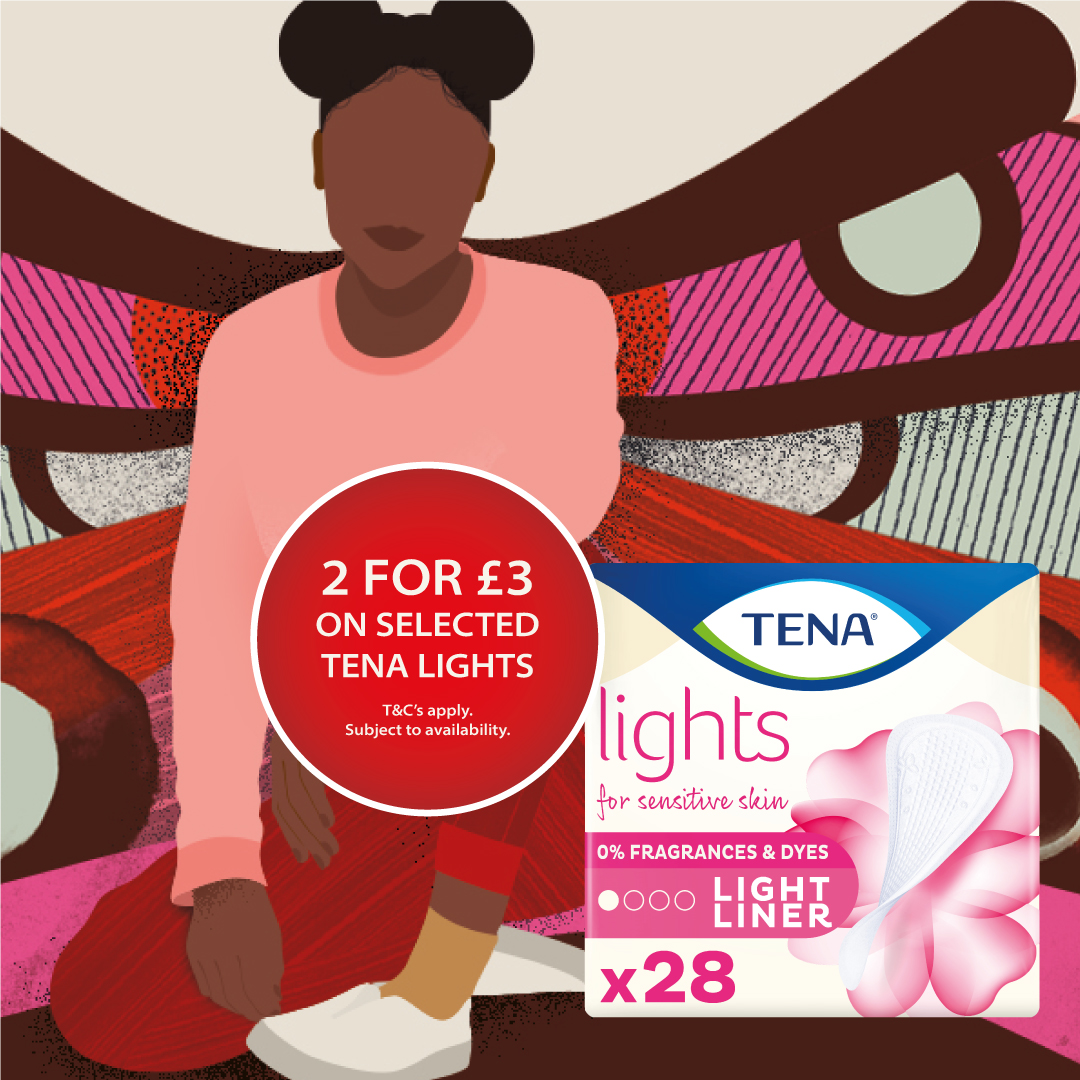 2 FOR £3
ON SELECTED
TENA LIGHTS

T&C's apply.
Subject to availability.

TENA®

lights

for sensitive skin

0% FRAGRANCES & DYES

LIGHT
LINER

x28